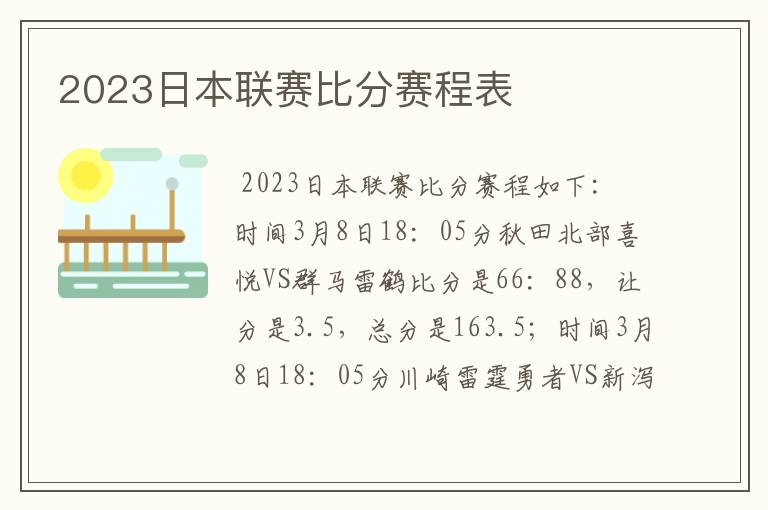 2023日本联赛比分赛程表

2023日本联赛比分赛程如下：时间3月8日18：05分秋田北部喜悦VS群马雷鹤比分是66：88，让分是3.5，总分是163.5；时间3月8日18：05分川崎雷霆勇者VS新泻